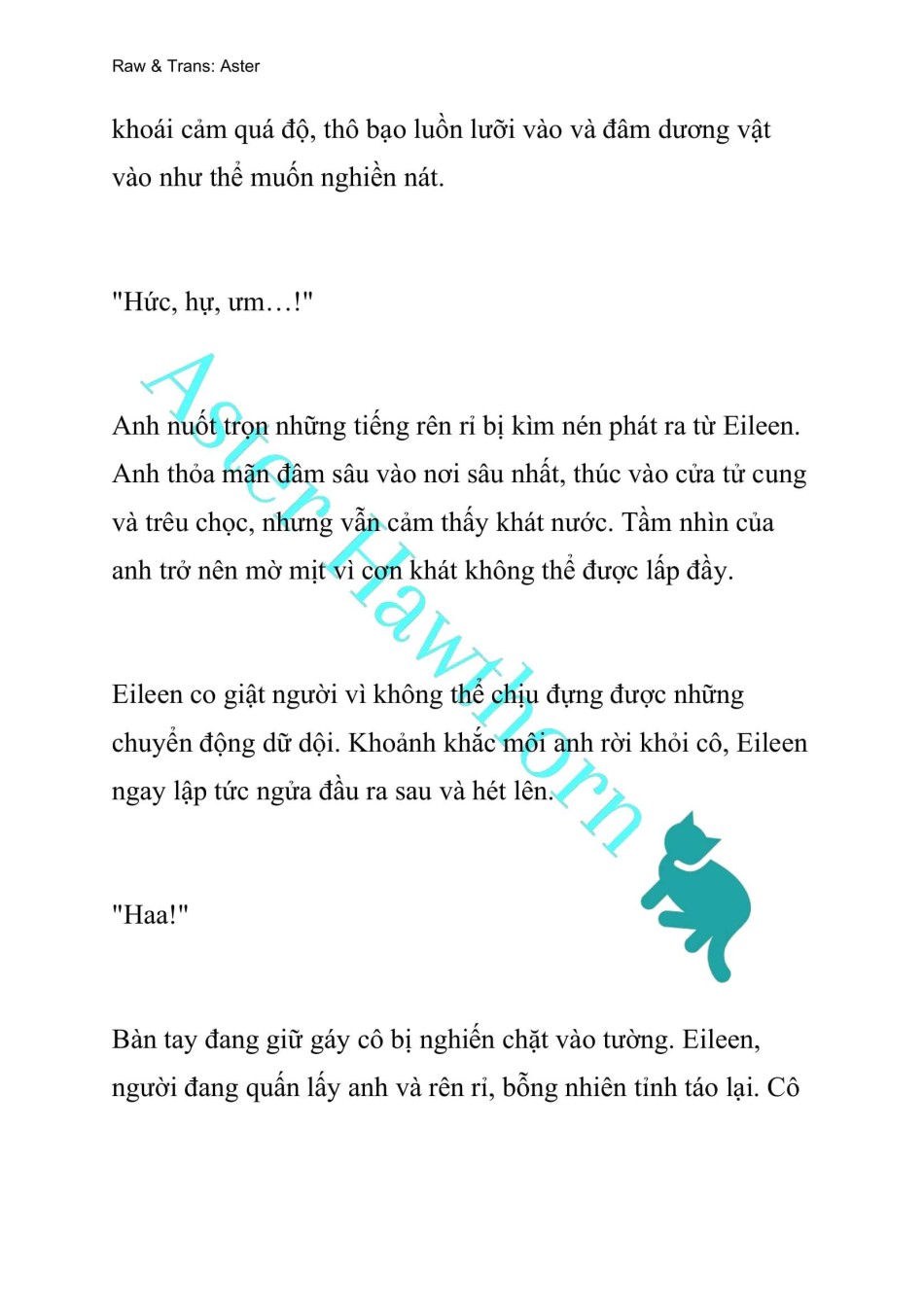 Raw & Trans: Aster

khoái cảm quá độ, thô bạo luồn lưỡi vào và đâm dương vật vào như thể muốn nghiền nát.

"Hức, hự, ưm…!"

Anh nuốt trọn những tiếng rên rỉ bị kìm nén phát ra từ Eileen. Anh thỏa mãn đâm sâu vào nơi sâu nhất, thúc vào cửa tử cung và trêu chọc, nhưng vẫn cảm thấy khát nước. Tầm nhìn của anh trở nên mờ mịt vì cơn khát không thể được lấp đầy.

Eileen co giật người vì không thể chịu đựng được những chuyển động dữ dội. Khoảnh khắc môi anh rời khỏi cô, Eileen ngay lập tức ngửa đầu ra sau và hét lên.

"Haa!"

Bàn tay đang giữ gáy cô bị nghiến chặt vào tường. Eileen, người đang quấn lấy anh và rên rỉ, bỗng nhiên tỉnh táo lại. Cô

Aster Hawthorn